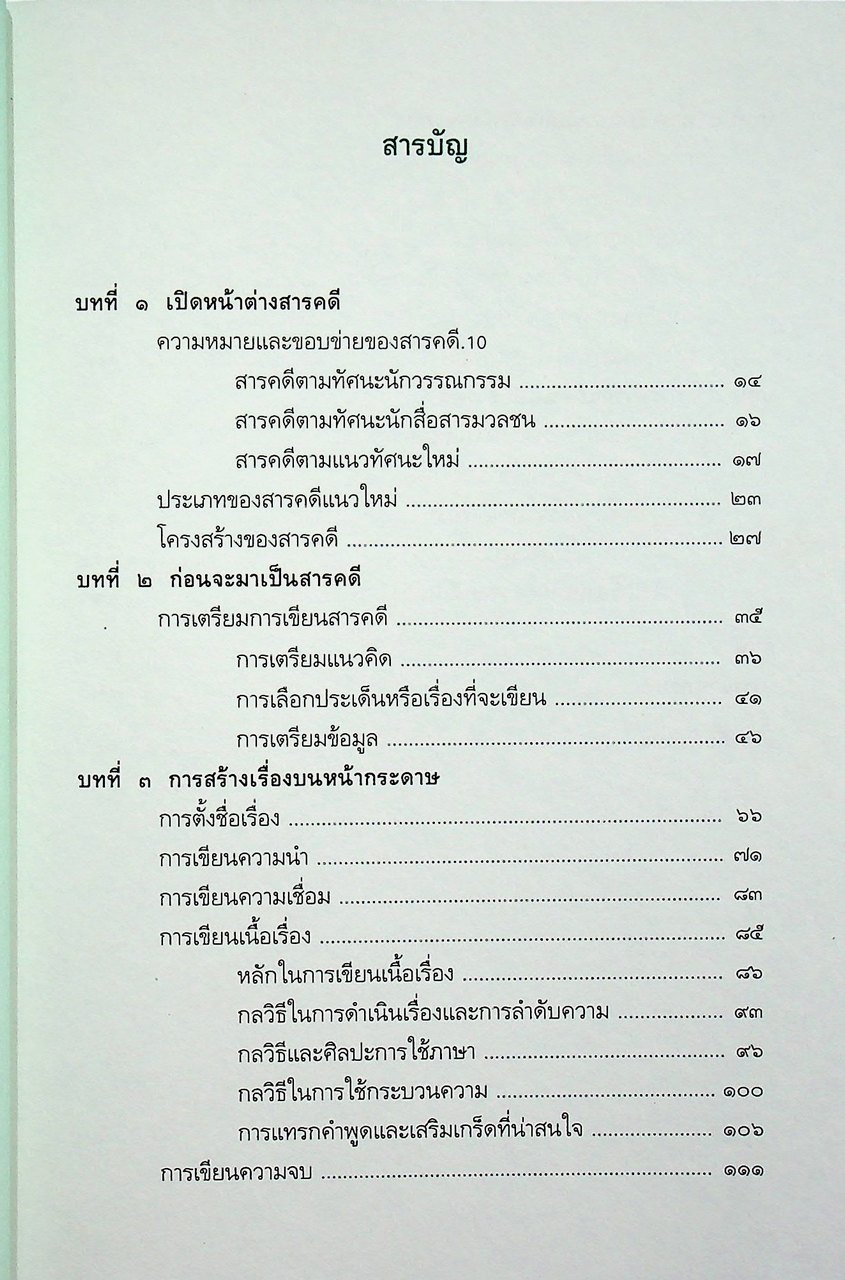 สารบัญ

บทที่ ๑ เปิดหน้าต่างสารคดี

ความหมายและขอบข่ายของสารคดี.10

สารคดีตามทัศนะนักวรรณกรรม ๑๔

สารคดีตามทัศนะนักสื่อสารมวลชน ๑๖

สารคดีตามแนวทัศนะใหม่ ๑๗

ประเภทของสารคดีแนวใหม่ ๒๓

โครงสร้างของสารคดี ๒๗

บทที่ ๒ ก่อนจะมาเป็นสารคดี

การเตรียมการเขียนสารคดี ๓๕

การเตรียมแนวคิด ๓๖

การเลือกประเด็นหรือเรื่องที่จะเขียน ๔๑

การเตรียมข้อมูล ๔๖

บทที่ ๓ การสร้างเรื่องบนหน้ากระดาษ

การตั้งชื่อเรื่อง ๖๖

การเขียนความนำ ๗๑

การเขียนความเชื่อม ๘๓

การเขียนเนื้อเรื่อง ๘๕

หลักในการเขียนเนื้อเรื่อง ๘๖

กลวิธีในการดำเนินเรื่องและการลำดับความ ๙๓

กลวิธีและศิลปะการใช้ภาษา ๙๖

กลวิธีในการใช้กระบวนความ ๑๐๐

การแทรกคำพูดและเสริมเกร็ดที่น่าสนใจ ๑๐๖

การเขียนความจบ ๑๑๑